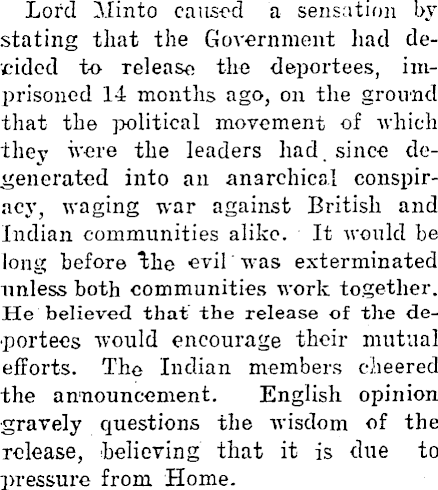 Lord Minto caused a sensation by stating that the Government had decided to release the deportees, imprisoned 14 months ago, on the ground that the political movement of which they were the leaders had since degenerated into an anarchical conspiracy, waging war against British and Indian communities alike. It would be long before the evil was exterminated unless both communities work together. He believed that the release of the deportees would encourage their mutual efforts. The Indian members cheered the announcement. English opinion gravely questions the wisdom of the release, believing that it is due to pressure from Home.